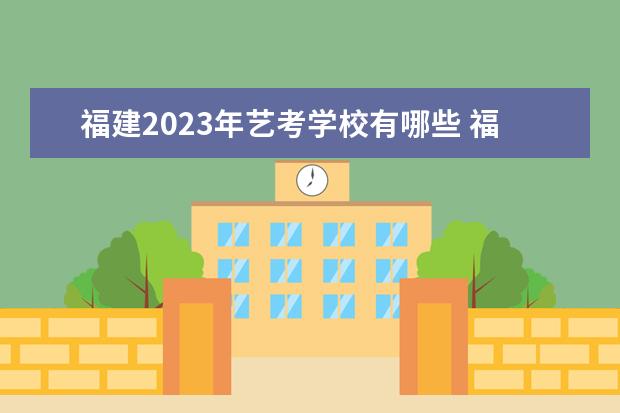 福建2023年艺考学校有哪些 福